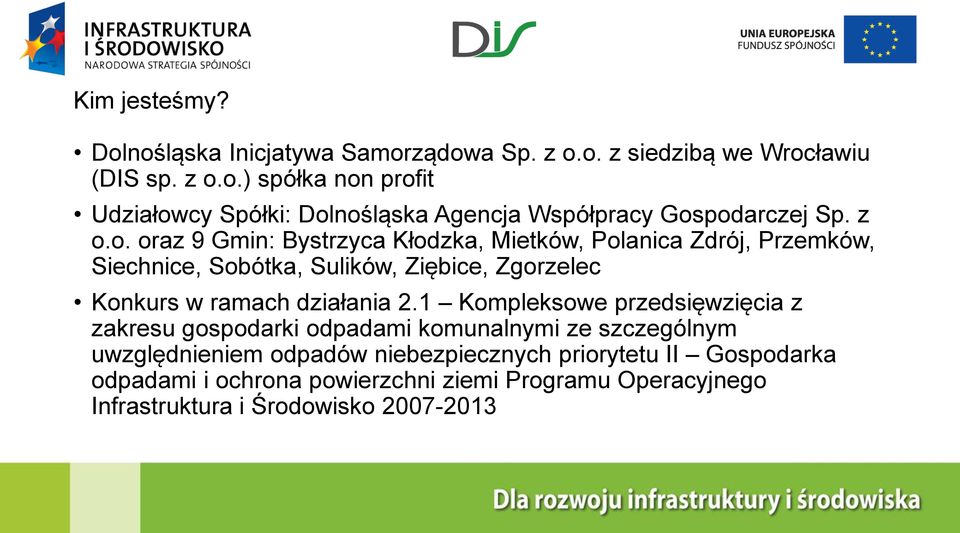 INFRASTRUKTURA I ŚRODOWISKO
NARODOWA STRATEGIA SPÓJNOŚCI

DIS

UNIA EUROPEJSKA
FUNDUSZ SPÓJNOŚCI

Kim jesteśmy?

• Dolnośląska Inicjatywa Samorządowa Sp. z o.o. z siedzibą we Wrocławiu (DIS sp. z o.o.) spółka non profit

• Udziałowcy Spółki: Dolnośląska Agencja Współpracy Gospodarczej Sp. z o.o. oraz 9 Gmin: Bystrzyca Kłodzka, Mietków, Polanica Zdrój, Przemków, Siechnice, Sobótka, Sulików, Ziębice, Zgorzelec

• Konkurs w ramach działania 2.1 – Kompleksowe przedsięwzięcia z zakresu gospodarki odpadami komunalnymi ze szczególnym uwzględnieniem odpadów niebezpiecznych priorytetu II – Gospodarka odpadami i ochrona powierzchni ziemi Programu Operacyjnego Infrastruktura i Środowisko 2007-2013

Dla rozwoju infrastruktury i środowiska